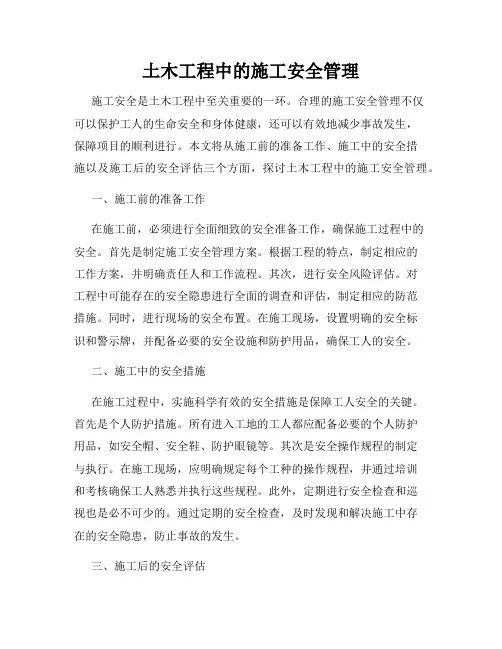 土木工程中的施工安全管理

施工安全是土木工程中至关重要的一环。合理的施工安全管理不仅可以保护工人的生命安全和身体健康，还可以有效地减少事故发生，保障项目的顺利进行。本文将从施工前的准备工作、施工中的安全措施以及施工后的安全评估三个方面，探讨土木工程中的施工安全管理。

一、施工前的准备工作

在施工前，必须进行全面细致的安全准备工作，确保施工过程中的安全。首先是制定施工安全管理方案。根据工程的特点，制定相应的工作方案，并明确责任人和工作流程。其次，进行安全风险评估。对工程中可能存在的安全隐患进行全面的调查和评估，制定相应的防范措施。同时，进行现场的安全布置。在施工现场，设置明确的安全标识和警示牌，并配备必要的安全设施和防护用品，确保工人的安全。

二、施工中的安全措施

在施工过程中，实施科学有效的安全措施是保障工人安全的关键。首先是个人防护措施。所有进入工地的工人都应配备必要的个人防护用品，如安全帽、安全鞋、防护眼镜等。其次是安全操作规程的制定与执行。在施工现场，应明确规定每个工种的操作规程，并通过培训和考核确保工人熟悉并执行这些规程。此外，定期进行安全检查和巡视也是必不可少的。通过定期的安全检查，及时发现和解决施工中存在的安全隐患，防止事故的发生。

三、施工后的安全评估